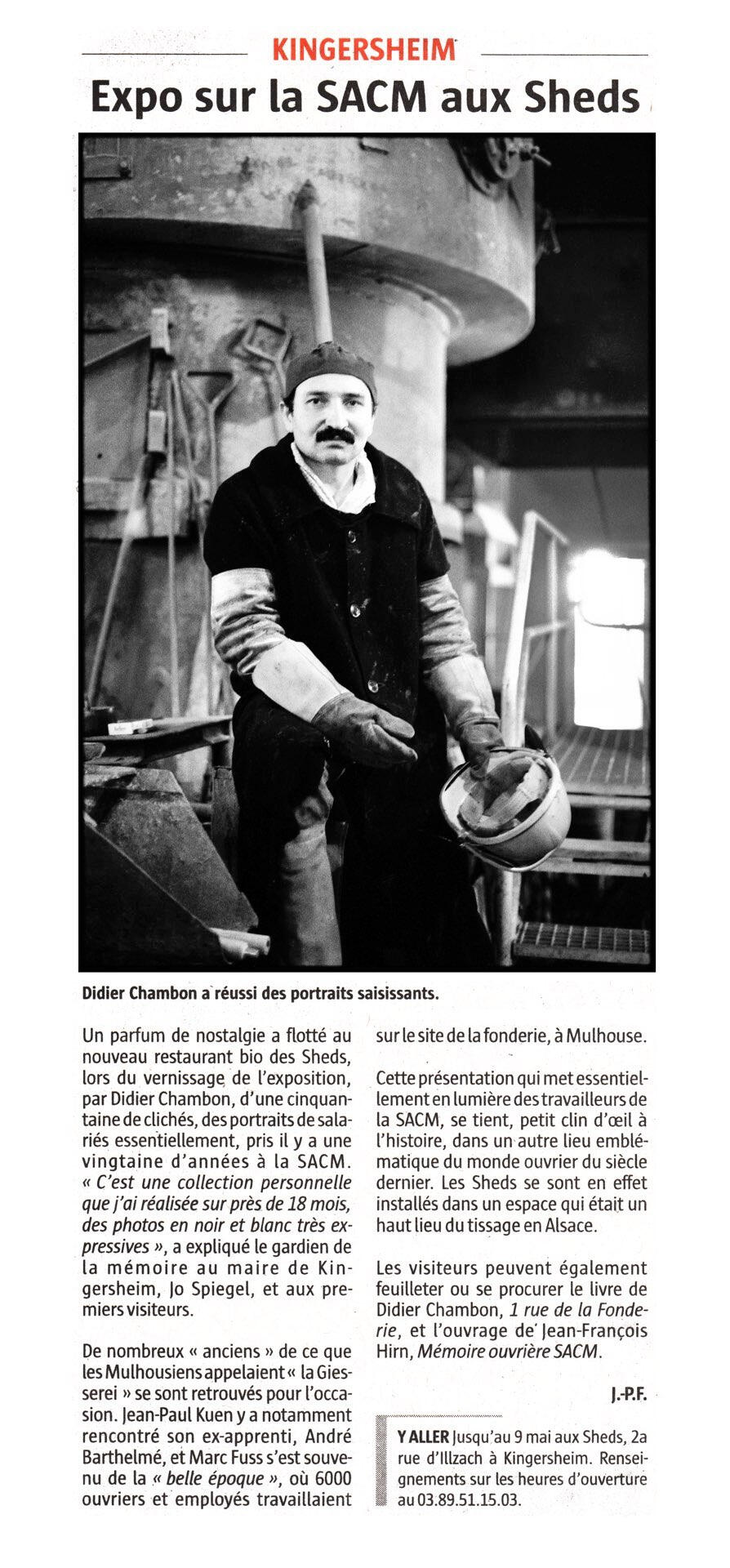 KINGERSHEIM

Expo sur la SACM aux Sheds

Didier Chambon a réussi des portraits saisissants.

Un parfum de nostalgie a flotté au nouveau restaurant bio des Sheds, lors du vernissage de l'exposition, par Didier Chambon, d'une cinquantaine de clichés, des portraits de salariés essentiellement, pris il y a une vingtaine d'années à la SACM. « C'est une collection personnelle que j'ai réalisée sur près de 18 mois, des photos en noir et blanc très expressives », a expliqué le gardien de la mémoire au maire de Kingersheim, Jo Spiegel, et aux premiers visiteurs.

De nombreux « anciens » de ce que les Mulhousiens appelaient « la Giesserei » se sont retrouvés pour l'occasion. Jean-Paul Kuen y a notamment rencontré son ex-apprenti, André Barthelmé, et Marc Fuss s'est souvenu de la « belle époque », où 6000 ouvriers et employés travaillaient sur le site de la fonderie, à Mulhouse.

Cette présentation qui met essentiellement en lumière des travailleurs de la SACM, se tient, petit clin d'œil à l'histoire, dans un autre lieu emblématique du monde ouvrier du siècle dernier. Les Sheds se sont en effet installés dans un espace qui était un haut lieu du tissage en Alsace.

Les visiteurs peuvent également feuilleter ou se procurer le livre de Didier Chambon, 1 rue de la Fonderie, et l'ouvrage de Jean-François Hirn, Mémoire ouvrière SACM.

J.-P.F.

Y ALLER Jusqu'au 9 mai aux Sheds, 2a rue d'Illzach à Kingersheim. Renseignements sur les heures d'ouverture au 03.89.51.15.03.